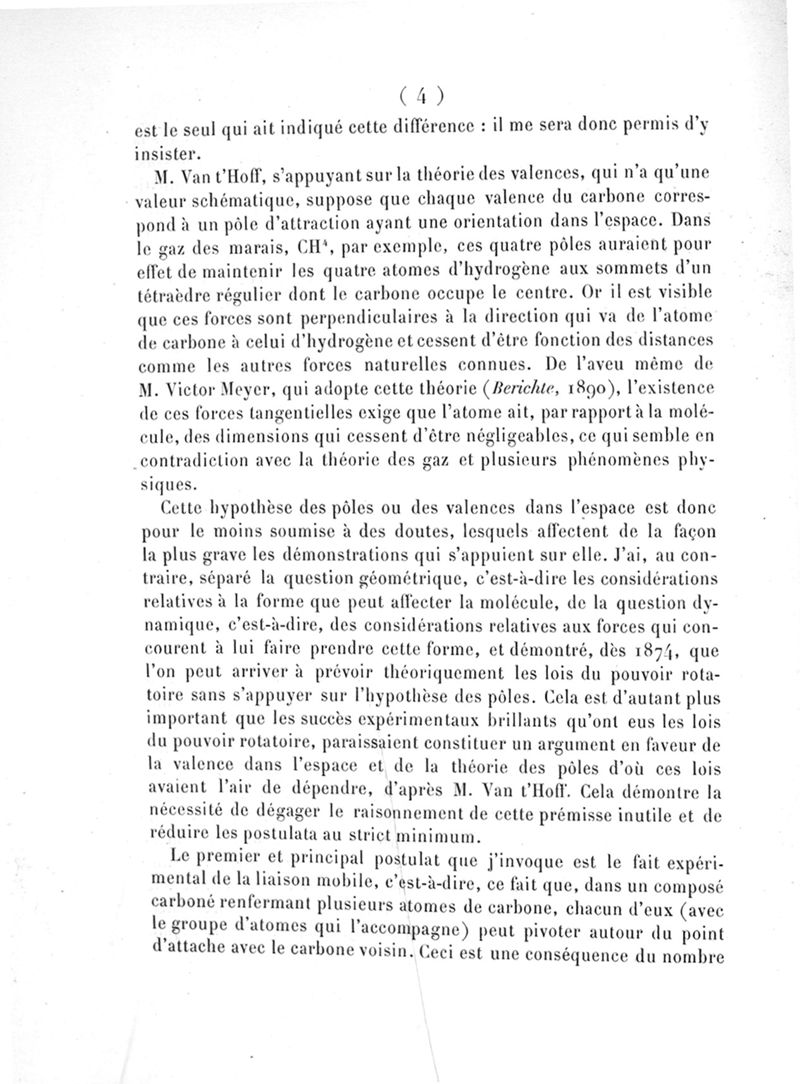 ( 4 )

est le seul qui ait indiqué cette différence : il me sera donc permis d'y insister.

M. Van t'Hoff, s'appuyant sur la théorie des valences, qui n'a qu'une valeur schématique, suppose que chaque valence du carbone correspond à un pôle d'attraction ayant une orientation dans l'espace. Dans le gaz des marais, $CH^4$, par exemple, ces quatre pôles auraient pour effet de maintenir les quatre atomes d'hydrogène aux sommets d'un tétraèdre régulier dont le carbone occupe le centre. Or il est visible que ces forces sont perpendiculaires à la direction qui va de l'atome de carbone à celui d'hydrogène et cessent d'être fonction des distances comme les autres forces naturelles connues. De l'aveu même de M. Victor Meyer, qui adopte cette théorie (Berichte, 1890), l'existence de ces forces tangentielles exige que l'atome ait, par rapport à la molécule, des dimensions qui cessent d'être négligeables, ce qui semble en contradiction avec la théorie des gaz et plusieurs phénomènes physiques.

Cette hypothèse des pôles ou des valences dans l'espace est donc pour le moins soumise à des doutes, lesquels affectent de la façon la plus grave les démonstrations qui s'appuient sur elle. J'ai, au contraire, séparé la question géométrique, c'est-à-dire les considérations relatives à la forme que peut affecter la molécule, de la question dynamique, c'est-à-dire, des considérations relatives aux forces qui concourent à lui faire prendre cette forme, et démontré, dès 1874, que l'on peut arriver à prévoir théoriquement les lois du pouvoir rotatoire sans s'appuyer sur l'hypothèse des pôles. Cela est d'autant plus important que les succès expérimentaux brillants qu'ont eus les lois du pouvoir rotatoire, paraissaient constituer un argument en faveur de la valence dans l'espace et de la théorie des pôles d'où ces lois avaient l'air de dépendre, d'après M. Van t'Hoff. Cela démontre la nécessité de dégager le raisonnement de cette prémisse inutile et de réduire les postulata au strict minimum.

Le premier et principal postulat que j'invoque est le fait expérimental de la liaison mobile, c'est-à-dire, ce fait que, dans un composé carboné renfermant plusieurs atomes de carbone, chacun d'eux (avec le groupe d'atomes qui l'accompagne) peut pivoter autour du point d'attache avec le carbone voisin. Ceci est une conséquence du nombre